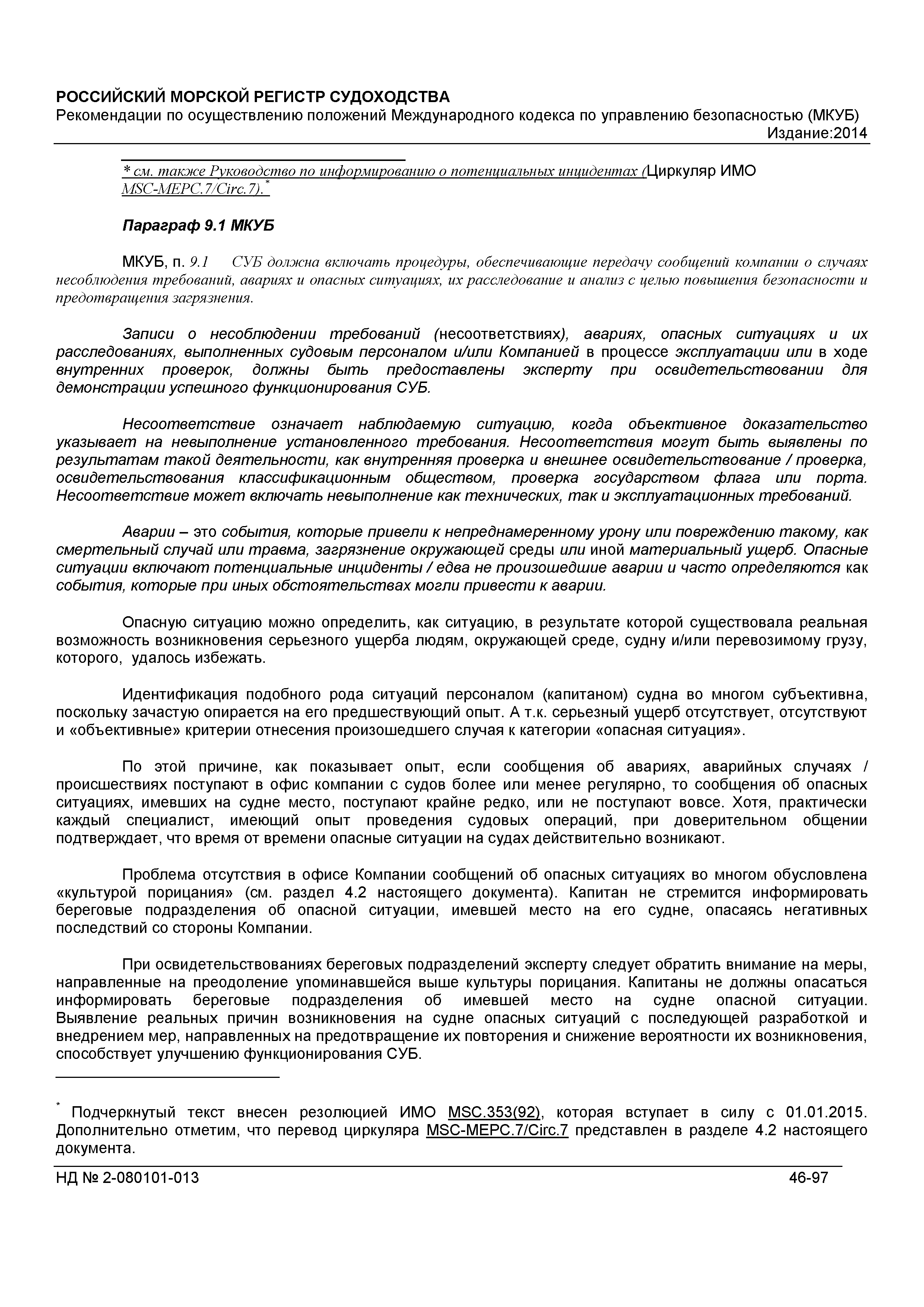 РОССИЙСКИЙ МОРСКОЙ РЕГИСТР СУДОХОДСТВА
Рекомендации по осуществлению положений Международного кодекса по управлению безопасностью (МКУБ)
Издание:2014

* см. также Руководство по информированию о потенциальных инцидентах (Циркуляр ИМО MSC-MEPC.7/Circ.7).*

Параграф 9.1 МКУБ

МКУБ, п. 9.1 СУБ должна включать процедуры, обеспечивающие передачу сообщений компании о случаях несоблюдения требований, авариях и опасных ситуациях, их расследование и анализ с целью повышения безопасности и предотвращения загрязнения.

Записи о несоблюдении требований (несоответствиях), авариях, опасных ситуациях и их расследованиях, выполненных судовым персоналом и/или Компанией в процессе эксплуатации или в ходе внутренних проверок, должны быть предоставлены эксперту при освидетельствовании для демонстрации успешного функционирования СУБ.

Несоответствие означает наблюдаемую ситуацию, когда объективное доказательство указывает на невыполнение установленного требования. Несоответствия могут быть выявлены по результатам такой деятельности, как внутренняя проверка и внешнее освидетельствование / проверка, освидетельствования классификационным обществом, проверка государством флага или порта. Несоответствие может включать невыполнение как технических, так и эксплуатационных требований.

Аварии – это события, которые привели к непреднамеренному урону или повреждению такому, как смертельный случай или травма, загрязнение окружающей среды или иной материальный ущерб. Опасные ситуации включают потенциальные инциденты / едва не произошедшие аварии и часто определяются как события, которые при иных обстоятельствах могли привести к аварии.

Опасную ситуацию можно определить, как ситуацию, в результате которой существовала реальная возможность возникновения серьезного ущерба людям, окружающей среде, судну и/или перевозимому грузу, которого, удалось избежать.

Идентификация подобного рода ситуаций персоналом (капитаном) судна во многом субъективна, поскольку зачастую опирается на его предшествующий опыт. А т.к. серьезный ущерб отсутствует, отсутствуют и «объективные» критерии отнесения произошедшего случая к категории «опасная ситуация».

По этой причине, как показывает опыт, если сообщения об авариях, аварийных случаях / происшествиях поступают в офис компании с судов более или менее регулярно, то сообщения об опасных ситуациях, имевших на судне место, поступают крайне редко, или не поступают вовсе. Хотя, практически каждый специалист, имеющий опыт проведения судовых операций, при доверительном общении подтверждает, что время от времени опасные ситуации на судах действительно возникают.

Проблема отсутствия в офисе Компании сообщений об опасных ситуациях во многом обусловлена «культурой порицания» (см. раздел 4.2 настоящего документа). Капитан не стремится информировать береговые подразделения об опасной ситуации, имевшей место на его судне, опасаясь негативных последствий со стороны Компании.

При освидетельствованиях береговых подразделений эксперту следует обратить внимание на меры, направленные на преодоление упоминавшейся выше культуры порицания. Капитаны не должны опасаться информировать береговые подразделения об имевшей место на судне опасной ситуации. Выявление реальных причин возникновения на судне опасных ситуаций с последующей разработкой и внедрением мер, направленных на предотвращение их повторения и снижение вероятности их возникновения, способствует улучшению функционирования СУБ.

* Подчеркнутый текст внесен резолюцией ИМО MSC.353(92), которая вступает в силу с 01.01.2015. Дополнительно отметим, что перевод циркуляра MSC-MEPC.7/Circ.7 представлен в разделе 4.2 настоящего документа.

НД № 2-080101-013 46-97